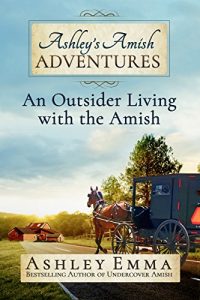 Ashley's Amish ADVENTURES

An Outsider Living with the Amish

ASHLEY EMMA
BESTSELLING AUTHOR OF UNDERCOVER AMISH